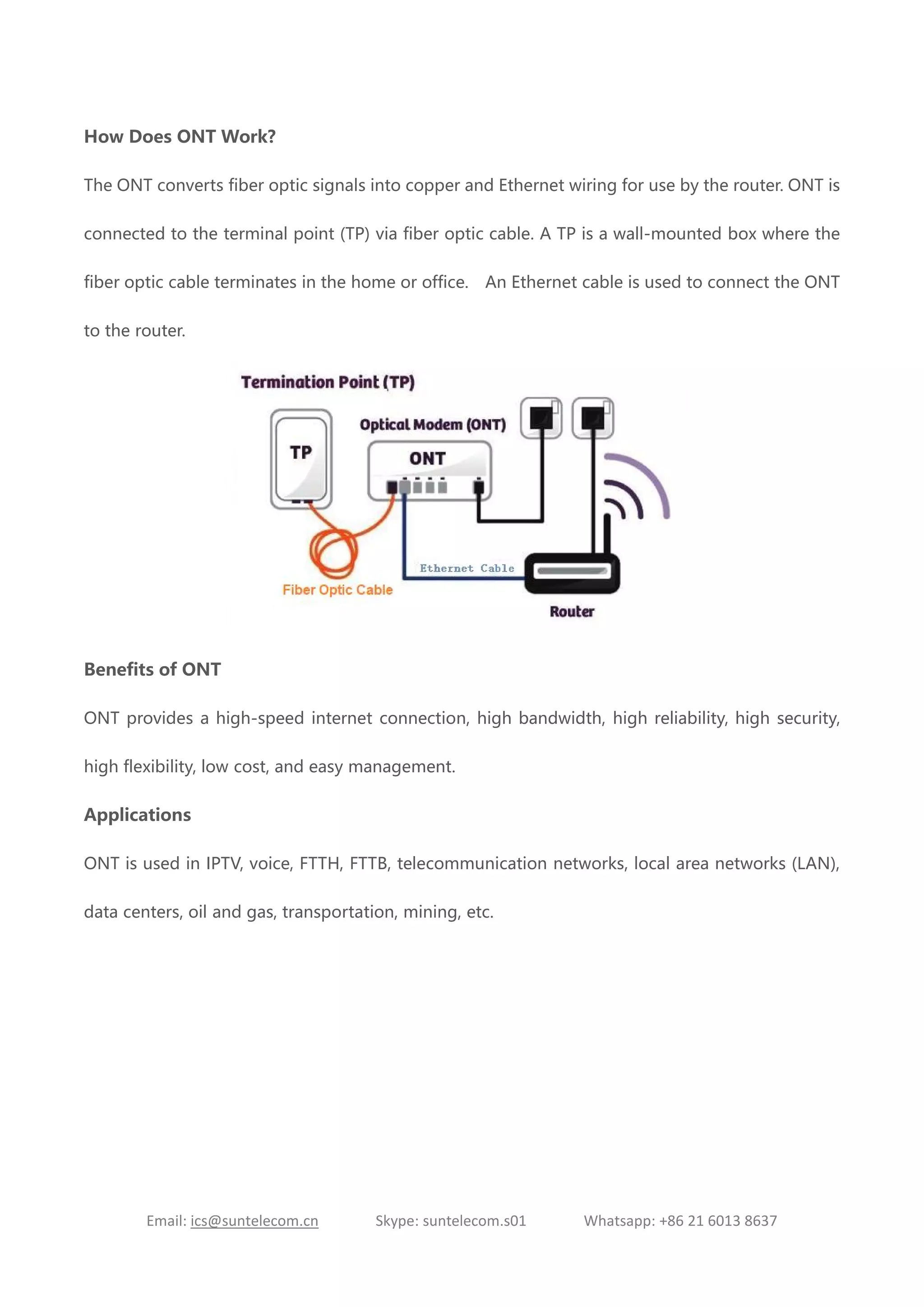 How Does ONT Work?

The ONT converts fiber optic signals into copper and Ethernet wiring for use by the router. ONT is connected to the terminal point (TP) via fiber optic cable. A TP is a wall-mounted box where the fiber optic cable terminates in the home or office. An Ethernet cable is used to connect the ONT to the router.

Termination Point (TP)

TP

Optical Modem (ONT)

ONT

Ethernet Cable

Fiber Optic Cable

Router

Benefits of ONT

ONT provides a high-speed internet connection, high bandwidth, high reliability, high security, high flexibility, low cost, and easy management.

Applications

ONT is used in IPTV, voice, FTTH, FTTB, telecommunication networks, local area networks (LAN), data centers, oil and gas, transportation, mining, etc.

Email: ics@suntelecom.cn Skype: suntelecom.s01 Whatsapp: +86 21 6013 8637